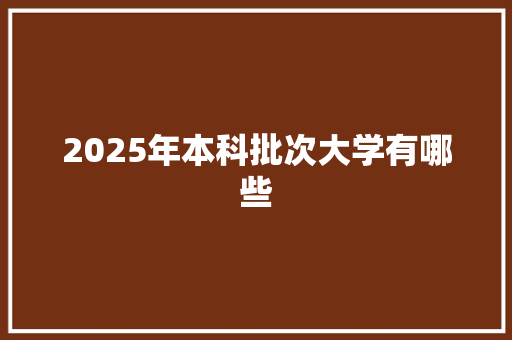 2025年本科批次大学有哪些